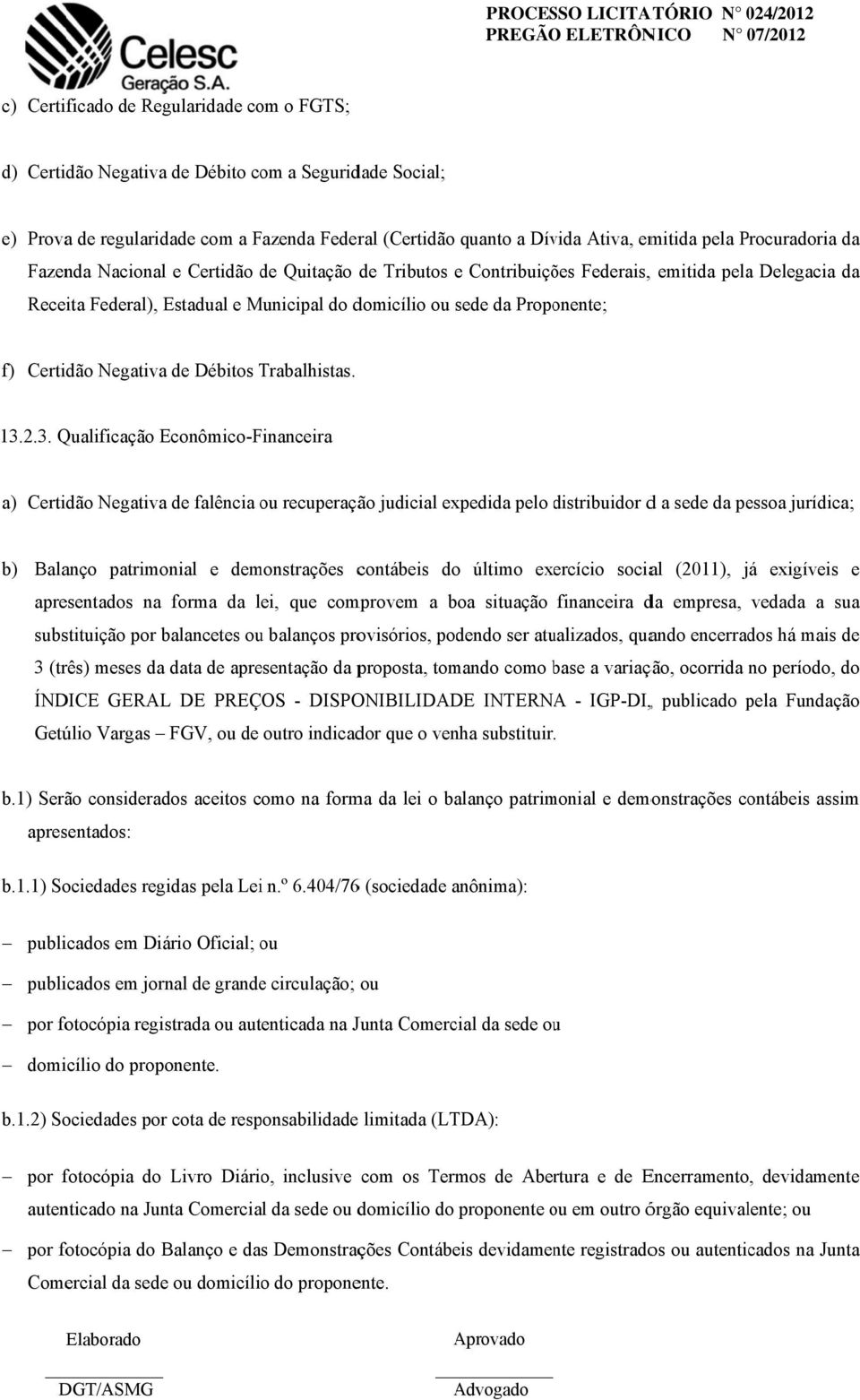 Celesc
Geração S.A.

PROCESSO LICITATÓRIO N° 024/2012
PREGÃO ELETRÔNICO N° 07/2012

c) Certificado de Regularidade com o FGTS;

d) Certidão Negativa de Débito com a Seguridade Social;

e) Prova de regularidade com a Fazenda Federal (Certidão quanto a Dívida Ativa, emitida pela Procuradoria da Fazenda Nacional e Certidão de Quitação de Tributos e Contribuições Federais, emitida pela Delegacia da Receita Federal), Estadual e Municipal do domicílio ou sede da Proponente;

f) Certidão Negativa de Débitos Trabalhistas.

13.2.3. Qualificação Econômico-Financeira

a) Certidão Negativa de falência ou recuperação judicial expedida pelo distribuidor d a sede da pessoa jurídica;

b) Balanço patrimonial e demonstrações contábeis do último exercício social (2011), já exigíveis e apresentados na forma da lei, que comprovem a boa situação financeira da empresa, vedada a sua substituição por balancetes ou balanços provisórios, podendo ser atualizados, quando encerrados há mais de 3 (três) meses da data de apresentação da proposta, tomando como base a variação, ocorrida no período, do ÍNDICE GERAL DE PREÇOS - DISPONIBILIDADE INTERNA - IGP-DI, publicado pela Fundação Getúlio Vargas – FGV, ou de outro indicador que o venha substituir.

b.1) Serão considerados aceitos como na forma da lei o balanço patrimonial e demonstrações contábeis assim apresentados:

b.1.1) Sociedades regidas pela Lei n.º 6.404/76 (sociedade anônima):

– publicados em Diário Oficial; ou

– publicados em jornal de grande circulação; ou

– por fotocópia registrada ou autenticada na Junta Comercial da sede ou

– domicílio do proponente.

b.1.2) Sociedades por cota de responsabilidade limitada (LTDA):

– por fotocópia do Livro Diário, inclusive com os Termos de Abertura e de Encerramento, devidamente autenticado na Junta Comercial da sede ou domicílio do proponente ou em outro órgão equivalente; ou

– por fotocópia do Balanço e das Demonstrações Contábeis devidamente registrados ou autenticados na Junta Comercial da sede ou domicílio do proponente.

Elaborado
DGT/ASMG

Aprovado
Advogado